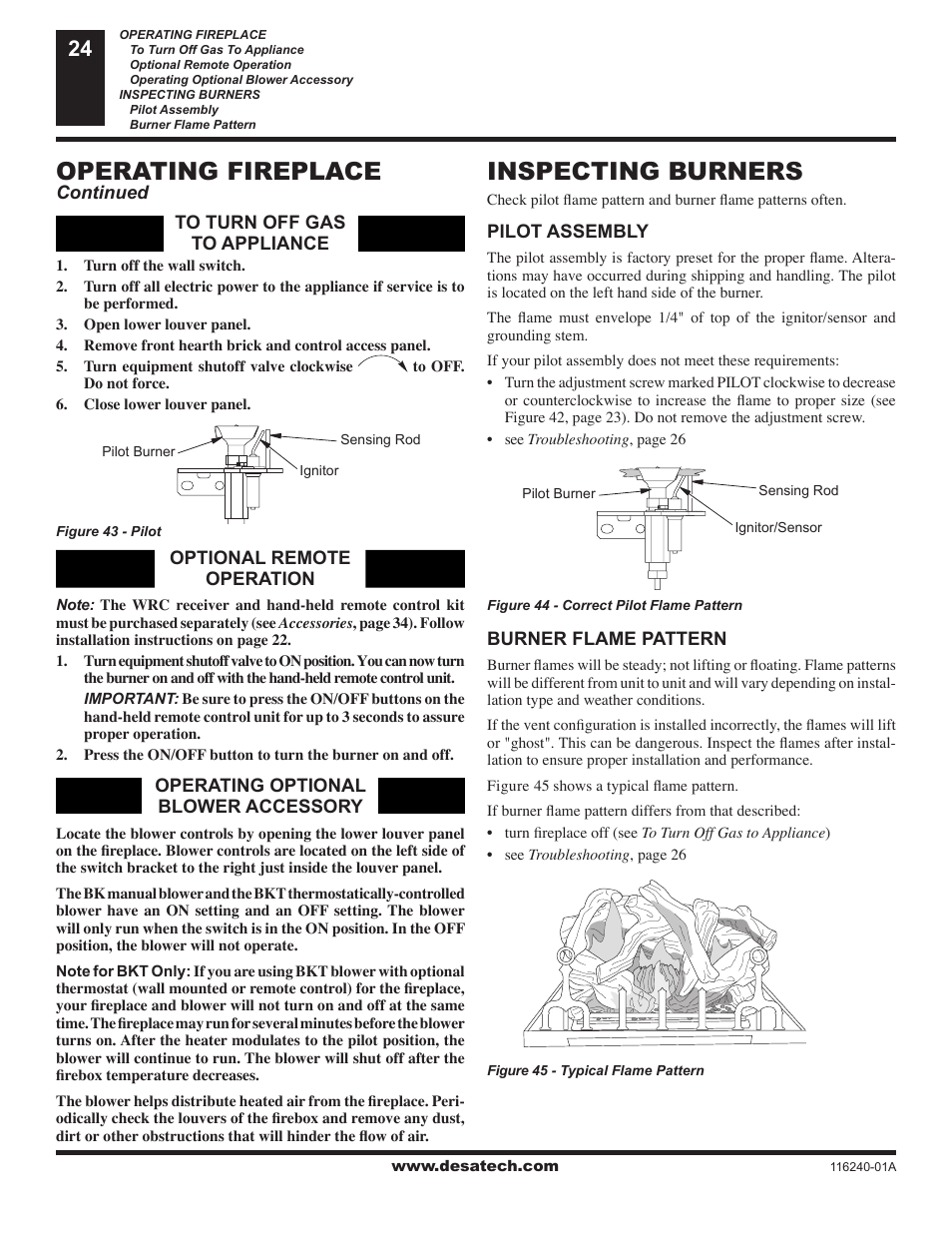 24

OPERATING FIREPLACE
To Turn Off Gas To Appliance
Optional Remote Operation
Operating Optional Blower Accessory
INSPECTING BURNERS
Pilot Assembly
Burner Flame Pattern

OPERATING FIREPLACE
Continued

TO TURN OFF GAS TO APPLIANCE

1. Turn off the wall switch.
2. Turn off all electric power to the appliance if service is to be performed.
3. Open lower louver panel.
4. Remove front hearth brick and control access panel.
5. Turn equipment shutoff valve clockwise to OFF. Do not force.
6. Close lower louver panel.

Pilot Burner
Sensing Rod
Ignitor

Figure 43 - Pilot

OPTIONAL REMOTE OPERATION

Note: The WRC receiver and hand-held remote control kit must be purchased separately (see Accessories, page 34). Follow installation instructions on page 22.
1. Turn equipment shutoff valve to ON position. You can now turn the burner on and off with the hand-held remote control unit.
IMPORTANT: Be sure to press the ON/OFF buttons on the hand-held remote control unit for up to 3 seconds to assure proper operation.
2. Press the ON/OFF button to turn the burner on and off.

OPERATING OPTIONAL BLOWER ACCESSORY

Locate the blower controls by opening the lower louver panel on the fireplace. Blower controls are located on the left side of the switch bracket to the right just inside the louver panel.

The BK manual blower and the BKT thermostatically-controlled blower have an ON setting and an OFF setting. The blower will only run when the switch is in the ON position. In the OFF position, the blower will not operate.

Note for BKT Only: If you are using BKT blower with optional thermostat (wall mounted or remote control) for the fireplace, your fireplace and blower will not turn on and off at the same time. The fireplace may run for several minutes before the blower turns on. After the heater modulates to the pilot position, the blower will continue to run. The blower will shut off after the firebox temperature decreases.

The blower helps distribute heated air from the fireplace. Periodically check the louvers of the firebox and remove any dust, dirt or other obstructions that will hinder the flow of air.

INSPECTING BURNERS

Check pilot flame pattern and burner flame patterns often.

PILOT ASSEMBLY

The pilot assembly is factory preset for the proper flame. Alterations may have occurred during shipping and handling. The pilot is located on the left hand side of the burner.

The flame must envelope 1/4" of top of the ignitor/sensor and grounding stem.

If your pilot assembly does not meet these requirements:
• Turn the adjustment screw marked PILOT clockwise to decrease or counterclockwise to increase the flame to proper size (see Figure 42, page 23). Do not remove the adjustment screw.
• see Troubleshooting, page 26

Pilot Burner
Sensing Rod
Ignitor/Sensor

Figure 44 - Correct Pilot Flame Pattern

BURNER FLAME PATTERN

Burner flames will be steady; not lifting or floating. Flame patterns will be different from unit to unit and will vary depending on installation type and weather conditions.

If the vent configuration is installed incorrectly, the flames will lift or "ghost". This can be dangerous. Inspect the flames after installation to ensure proper installation and performance.

Figure 45 shows a typical flame pattern.

If burner flame pattern differs from that described:
• turn fireplace off (see To Turn Off Gas to Appliance)
• see Troubleshooting, page 26

Figure 45 - Typical Flame Pattern

www.desatech.com
116240-01A